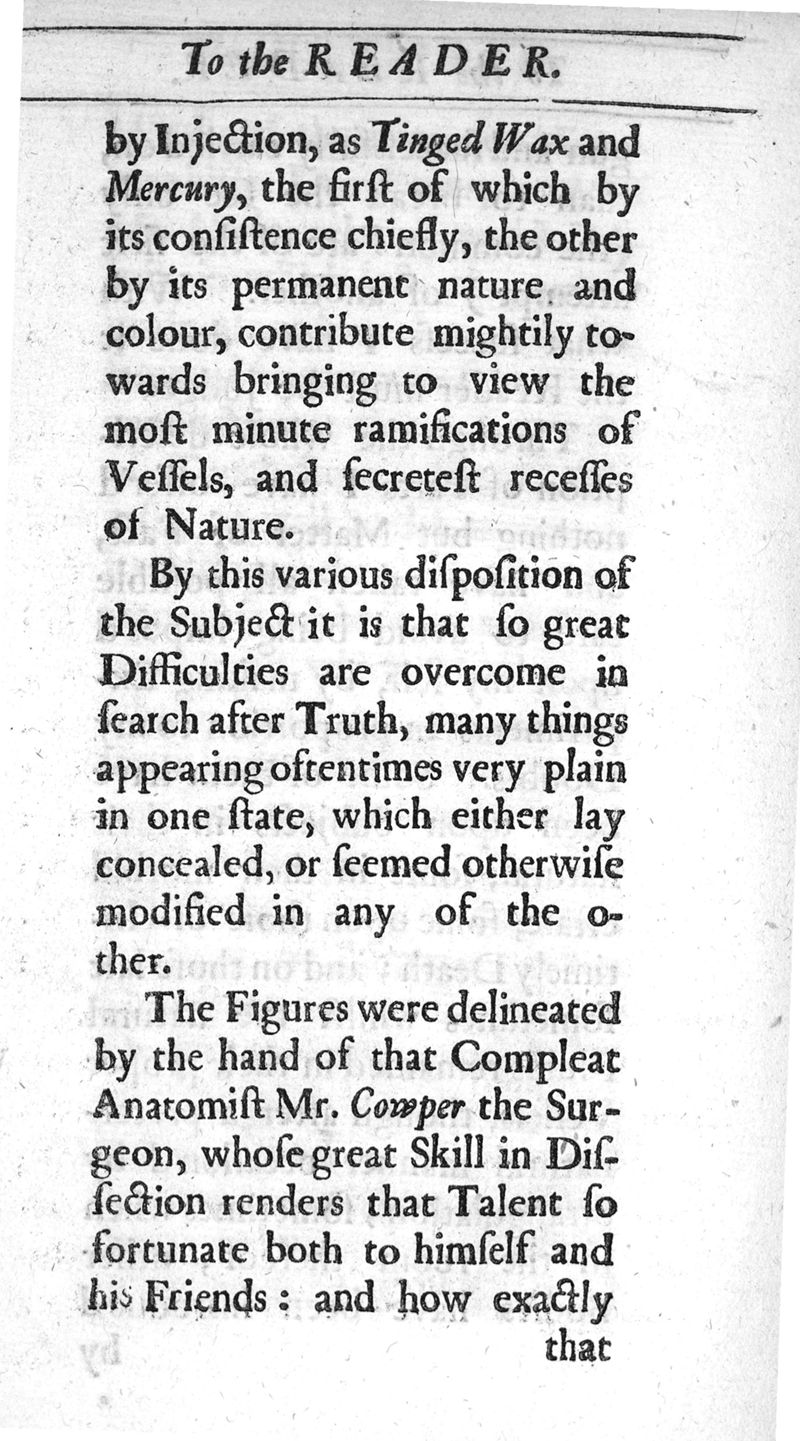 To the READER.

by Injection, as Tinged Wax and Mercury, the firſt of which by its conſiſtence chiefly, the other by its permanent nature and colour, contribute mightily towards bringing to view the moſt minute ramifications of Veſſels, and ſecreteſt receſſes of Nature.

By this various diſpoſition of the Subject it is that ſo great Difficulties are overcome in ſearch after Truth, many things appearing oftentimes very plain in one ſtate, which either lay concealed, or ſeemed otherwiſe modified in any of the other.

The Figures were delineated by the hand of that Compleat Anatomiſt Mr. Cowper the Surgeon, whoſe great Skill in Diſſection renders that Talent ſo fortunate both to himſelf and his Friends: and how exactly that